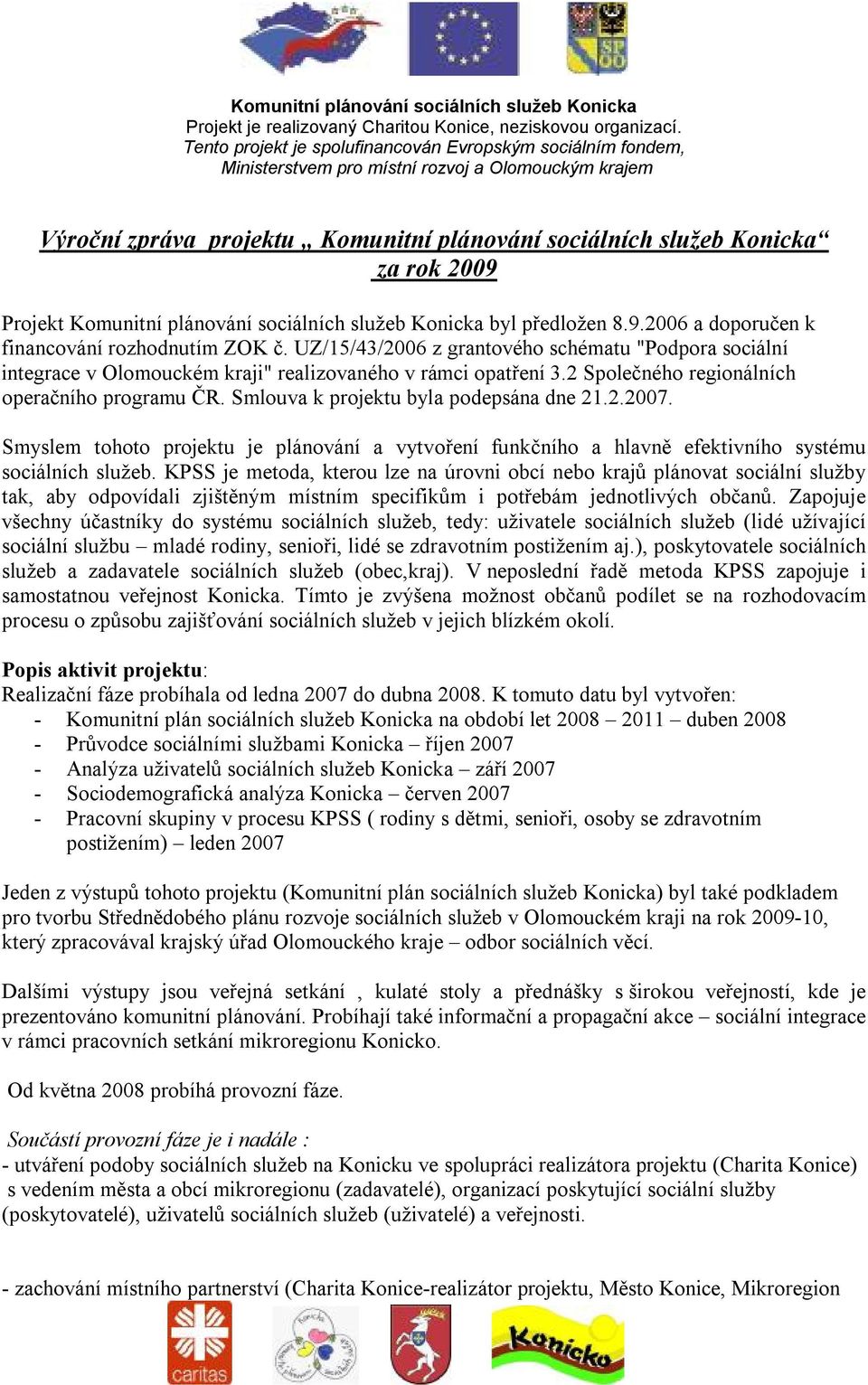 Komunitní plánování sociálních služeb Konicka
Projekt je realizovaný Charitou Konice, neziskovou organizací.
Tento projekt je spolufinancován Evropským sociálním fondem, Ministerstvem pro místní rozvoj a Olomouckým krajem

Výroční zpráva projektu „ Komunitní plánování sociálních služeb Konicka“ za rok 2009

Projekt Komunitní plánování sociálních služeb Konicka byl předložen 8.9.2006 a doporučen k financování rozhodnutím ZOK č. UZ/15/43/2006 z grantového schématu "Podpora sociální integrace v Olomouckém kraji" realizovaného v rámci opatření 3.2 Společného regionálních operačního programu ČR. Smlouva k projektu byla podepsána dne 21.2.2007.

Smyslem tohoto projektu je plánování a vytvoření funkčního a hlavně efektivního systému sociálních služeb. KPSS je metoda, kterou lze na úrovni obcí nebo krajů plánovat sociální služby tak, aby odpovídali zjištěným místním specifikům i potřebám jednotlivých občanů. Zapojuje všechny účastníky do systému sociálních služeb, tedy: uživatele sociálních služeb (lidé užívající sociální službu – mladé rodiny, senioři, lidé se zdravotním postižením aj.), poskytovatele sociálních služeb a zadavatele sociálních služeb (obec,kraj). V neposlední řadě metoda KPSS zapojuje i samostatnou veřejnost Konicka. Tímto je zvýšena možnost občanů podílet se na rozhodovacím procesu o způsobu zajišťování sociálních služeb v jejich blízkém okolí.

Popis aktivit projektu:
Realizační fáze probíhala od ledna 2007 do dubna 2008. K tomuto datu byl vytvořen:
- Komunitní plán sociálních služeb Konicka na období let 2008 – 2011 – duben 2008
- Průvodce sociálními službami Konicka – říjen 2007
- Analýza uživatelů sociálních služeb Konicka – září 2007
- Sociodemografická analýza Konicka – červen 2007
- Pracovní skupiny v procesu KPSS ( rodiny s dětmi, senioři, osoby se zdravotním postižením) – leden 2007

Jeden z výstupů tohoto projektu (Komunitní plán sociálních služeb Konicka) byl také podkladem pro tvorbu Střednědobého plánu rozvoje sociálních služeb v Olomouckém kraji na rok 2009-10, který zpracovával krajský úřad Olomouckého kraje – odbor sociálních věcí.

Dalšími výstupy jsou veřejná setkání , kulaté stoly a přednášky s širokou veřejností, kde je prezentováno komunitní plánování. Probíhají také informační a propagační akce – sociální integrace v rámci pracovních setkání mikroregionu Konicko.

Od května 2008 probíhá provozní fáze.

Součástí provozní fáze je i nadále :
- utváření podoby sociálních služeb na Konicku ve spolupráci realizátora projektu (Charita Konice) s vedením města a obcí mikroregionu (zadavatelé), organizací poskytující sociální služby (poskytovatelé), uživatelů sociálních služeb (uživatelé) a veřejnosti.

- zachování místního partnerství (Charita Konice-realizátor projektu, Město Konice, Mikroregion

caritas
Konicko